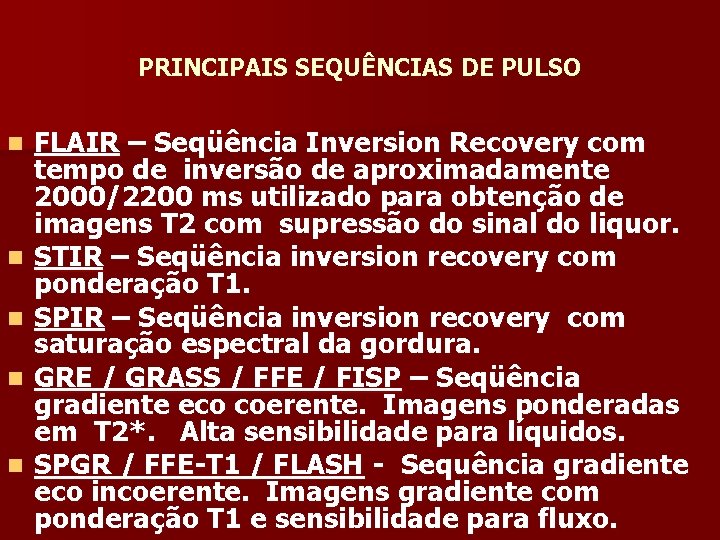 PRINCIPAIS SEQUÊNCIAS DE PULSO

• FLAIR – Seqüência Inversion Recovery com tempo de inversão de aproximadamente 2000/2200 ms utilizado para obtenção de imagens T2 com supressão do sinal do liquor.
• STIR – Seqüência inversion recovery com ponderação T1.
• SPIR – Seqüência inversion recovery com saturação espectral da gordura.
• GRE / GRASS / FFE / FISP – Seqüência gradiente eco coerente. Imagens ponderadas em T2*. Alta sensibilidade para líquidos.
• SPGR / FFE-T1 / FLASH - Sequência gradiente eco incoerente. Imagens gradiente com ponderação T1 e sensibilidade para fluxo.